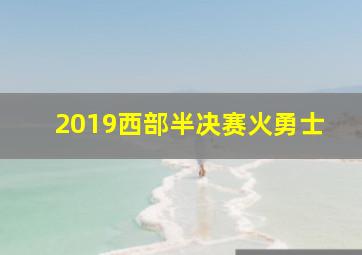 2019西部半决赛火勇士